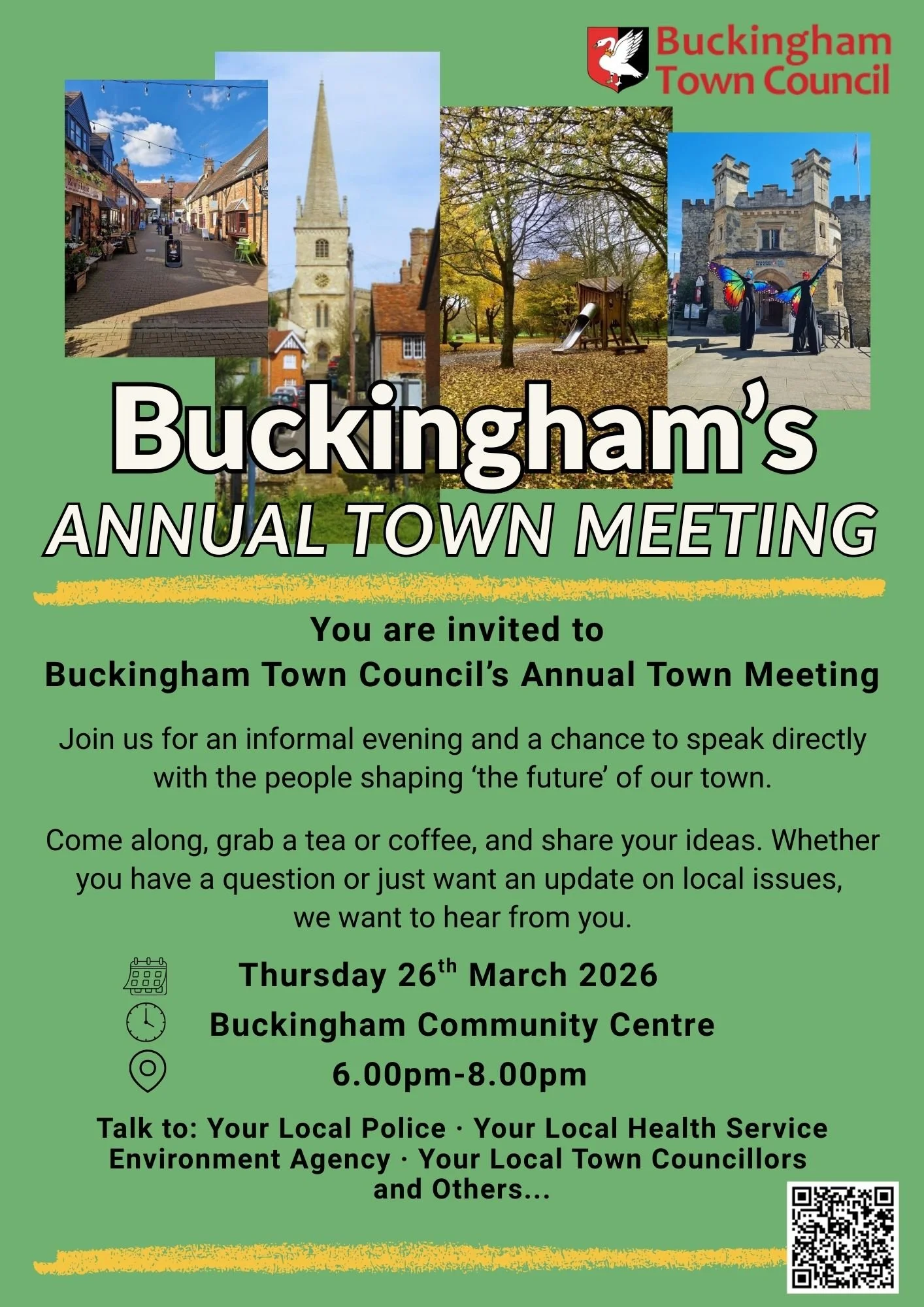 Buckingham Town Council

Buckingham's
ANNUAL TOWN MEETING

You are invited to
Buckingham Town Council's Annual Town Meeting

Join us for an informal evening and a chance to speak directly with the people shaping 'the future' of our town.

Come along, grab a tea or coffee, and share your ideas. Whether you have a question or just want an update on local issues, we want to hear from you.

Thursday 26$^{th}$ March 2026
Buckingham Community Centre
6.00pm-8.00pm

Talk to: Your Local Police · Your Local Health Service
Environment Agency · Your Local Town Councillors
and Others...